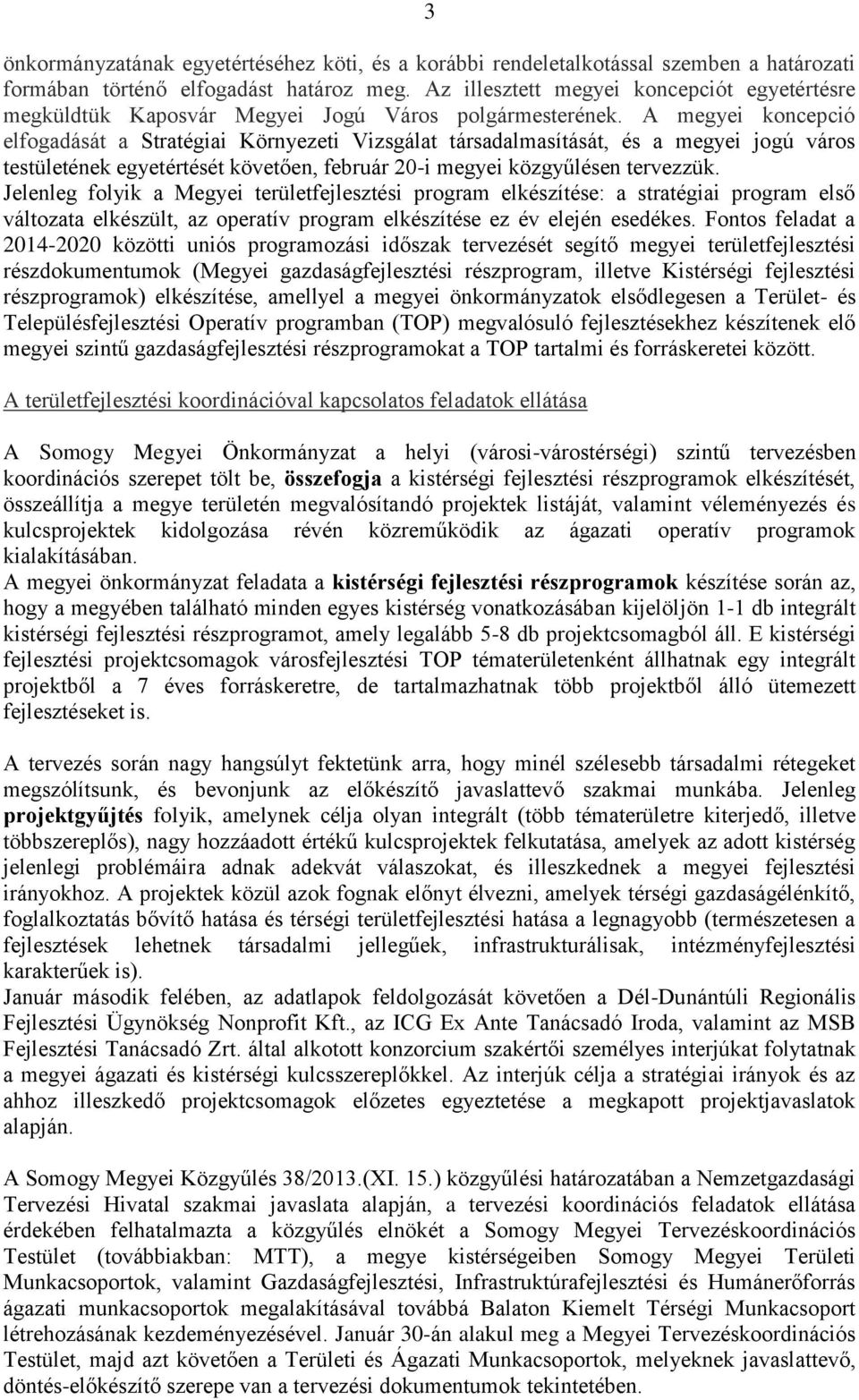 3

önkormányzatának egyetértéséhez köti, és a korábbi rendeletalkotással szemben a határozati formában történő elfogadást határoz meg. Az illesztett megyei koncepciót egyetértésre megküldtük Kaposvár Megyei Jogú Város polgármesterének. A megyei koncepció elfogadását a Stratégiai Környezeti Vizsgálat társadalmasítását, és a megyei jogú város testületének egyetértését követően, február 20-i megyei közgyűlésen tervezzük.
Jelenleg folyik a Megyei területfejlesztési program elkészítése: a stratégiai program első változata elkészült, az operatív program elkészítése ez év elején esedékes. Fontos feladat a 2014-2020 közötti uniós programozási időszak tervezését segítő megyei területfejlesztési részdokumentumok (Megyei gazdaságfejlesztési részprogram, illetve Kistérségi fejlesztési részprogramok) elkészítése, amellyel a megyei önkormányzatok elsődlegesen a Terület- és Településfejlesztési Operatív programban (TOP) megvalósuló fejlesztésekhez készítenek elő megyei szintű gazdaságfejlesztési részprogramokat a TOP tartalmi és forráskeretei között.

A területfejlesztési koordinációval kapcsolatos feladatok ellátása

A Somogy Megyei Önkormányzat a helyi (városi-várostérségi) szintű tervezésben koordinációs szerepet tölt be, összefogja a kistérségi fejlesztési részprogramok elkészítését, összeállítja a megye területén megvalósítandó projektek listáját, valamint véleményezés és kulcsprojektek kidolgozása révén közreműködik az ágazati operatív programok kialakításában.
A megyei önkormányzat feladata a kistérségi fejlesztési részprogramok készítése során az, hogy a megyében található minden egyes kistérség vonatkozásában kijelöljön 1-1 db integrált kistérségi fejlesztési részprogramot, amely legalább 5-8 db projektcsomagból áll. E kistérségi fejlesztési projektcsomagok városfejlesztési TOP tématerületenként állhatnak egy integrált projektből a 7 éves forráskeretre, de tartalmazhatnak több projektből álló ütemezett fejlesztéseket is.

A tervezés során nagy hangsúlyt fektetünk arra, hogy minél szélesebb társadalmi rétegeket megszólítsunk, és bevonjunk az előkészítő javaslattevő szakmai munkába. Jelenleg projektgyűjtés folyik, amelynek célja olyan integrált (több tématerületre kiterjedő, illetve többszereplős), nagy hozzáadott értékű kulcsprojektek felkutatása, amelyek az adott kistérség jelenlegi problémáira adnak adekvát válaszokat, és illeszkednek a megyei fejlesztési irányokhoz. A projektek közül azok fognak előnyt élvezni, amelyek térségi gazdaságélénkítő, foglalkoztatás bővítő hatása és térségi területfejlesztési hatása a legnagyobb (természetesen a fejlesztések lehetnek társadalmi jellegűek, infrastrukturálisak, intézményfejlesztési karakterűek is).
Január második felében, az adatlapok feldolgozását követően a Dél-Dunántúli Regionális Fejlesztési Ügynökség Nonprofit Kft., az ICG Ex Ante Tanácsadó Iroda, valamint az MSB Fejlesztési Tanácsadó Zrt. által alkotott konzorcium szakértői személyes interjúkat folytatnak a megyei ágazati és kistérségi kulcsszereplőkkel. Az interjúk célja a stratégiai irányok és az ahhoz illeszkedő projektcsomagok előzetes egyeztetése a megkapott projektjavaslatok alapján.

A Somogy Megyei Közgyűlés 38/2013.(XI. 15.) közgyűlési határozatában a Nemzetgazdasági Tervezési Hivatal szakmai javaslata alapján, a tervezési koordinációs feladatok ellátása érdekében felhatalmazta a közgyűlés elnökét a Somogy Megyei Tervezéskoordinációs Testület (továbbiakban: MTT), a megye kistérségeiben Somogy Megyei Területi Munkacsoportok, valamint Gazdaságfejlesztési, Infrastruktúrafejlesztési és Humánerőforrás ágazati munkacsoportok megalakításával továbbá Balaton Kiemelt Térségi Munkacsoport létrehozásának kezdeményezésével. Január 30-án alakul meg a Megyei Tervezéskoordinációs Testület, majd azt követően a Területi és Ágazati Munkacsoportok, melyeknek javaslattevő, döntés-előkészítő szerepe van a tervezési dokumentumok tekintetében.